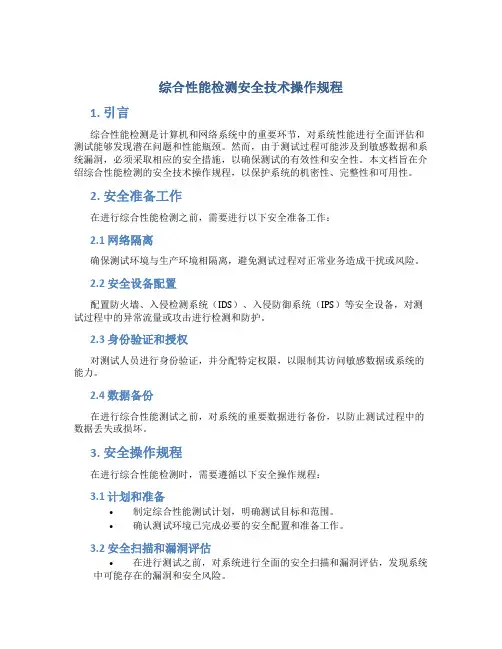 综合性能检测安全技术操作规程

1. 引言

综合性能检测是计算机和网络系统中的重要环节，对系统性能进行全面评估和测试能够发现潜在问题和性能瓶颈。然而，由于测试过程可能涉及到敏感数据和系统漏洞，必须采取相应的安全措施，以确保测试的有效性和安全性。本文档旨在介绍综合性能检测的安全技术操作规程，以保护系统的机密性、完整性和可用性。

2. 安全准备工作

在进行综合性能检测之前，需要进行以下安全准备工作：

2.1 网络隔离

确保测试环境与生产环境相隔离，避免测试过程对正常业务造成干扰或风险。

2.2 安全设备配置

配置防火墙、入侵检测系统（IDS）、入侵防御系统（IPS）等安全设备，对测试过程中的异常流量或攻击进行检测和防护。

2.3 身份验证和授权

对测试人员进行身份验证，并分配特定权限，以限制其访问敏感数据或系统的能力。

2.4 数据备份

在进行综合性能测试之前，对系统的重要数据进行备份，以防止测试过程中的数据丢失或损坏。

3. 安全操作规程

在进行综合性能检测时，需要遵循以下安全操作规程：

3.1 计划和准备

• 制定综合性能测试计划，明确测试目标和范围。
• 确认测试环境已完成必要的安全配置和准备工作。

3.2 安全扫描和漏洞评估

• 在进行测试之前，对系统进行全面的安全扫描和漏洞评估，发现系统中可能存在的漏洞和安全风险。